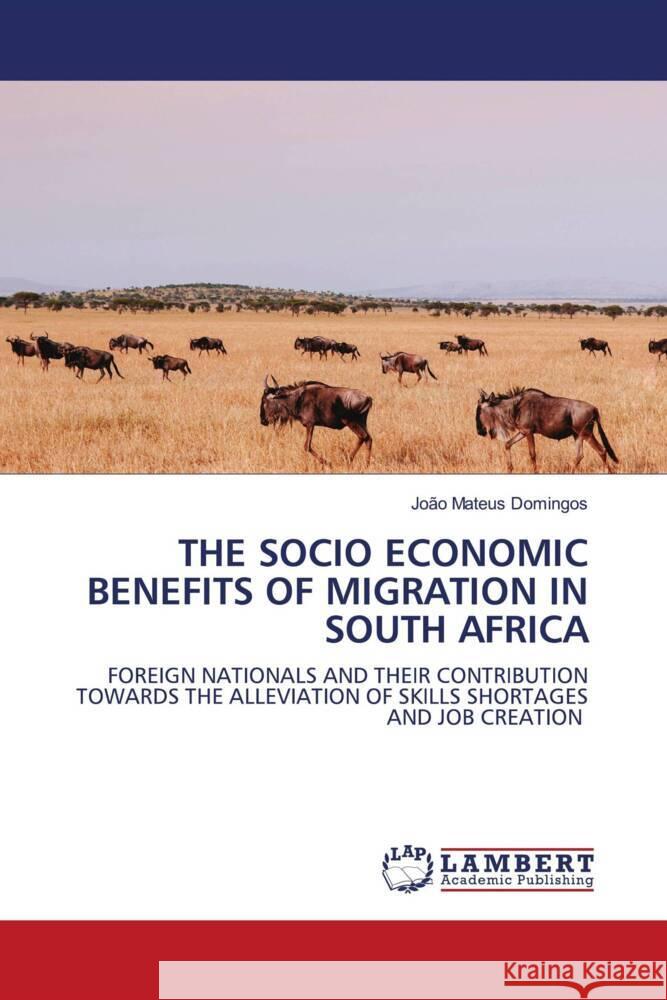 João Mateus Domingos

THE SOCIO ECONOMIC BENEFITS OF MIGRATION IN SOUTH AFRICA

FOREIGN NATIONALS AND THEIR CONTRIBUTION TOWARDS THE ALLEVIATION OF SKILLS SHORTAGES AND JOB CREATION

LAP LAMBERT Academic Publishing